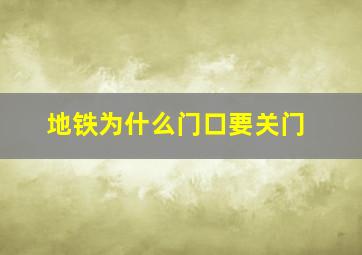 地铁为什么门口要关门